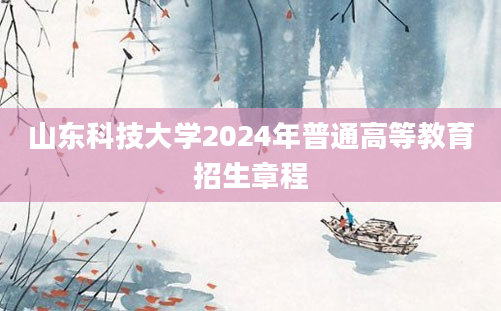 山东科技大学2024年普通高等教育招生章程